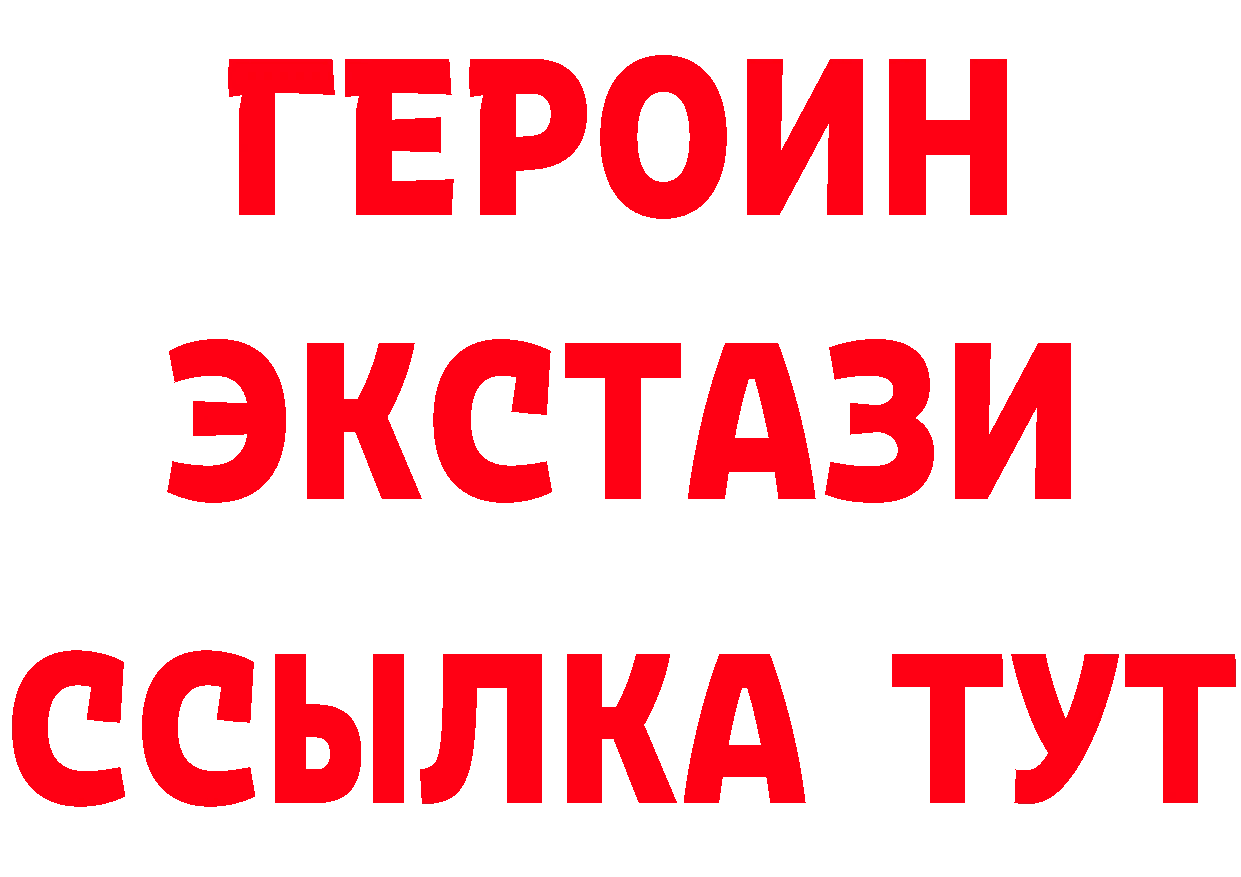 ГЕРОИН
ЭКСТАЗИ
ССЫЛКА ТУТ